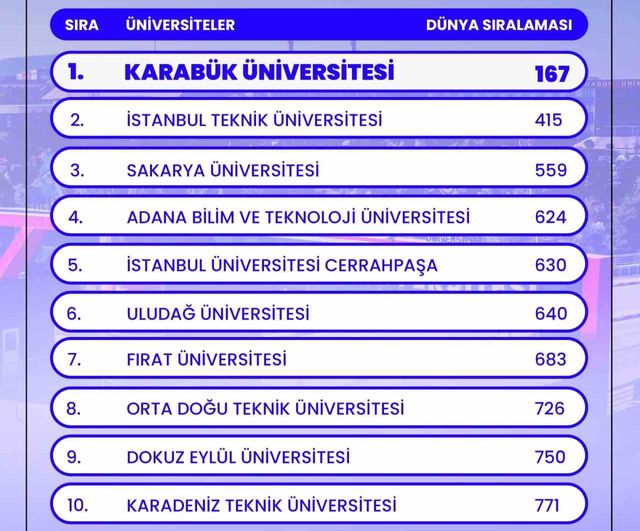 | SIRA | ÜNİVERSİTELER | DÜNYA SIRALAMASI |
|---|---|---|
| 1. | KARABÜK ÜNİVERSİTESİ | 167 |
| 2. | İSTANBUL TEKNİK ÜNİVERSİTESİ | 415 |
| 3. | SAKARYA ÜNİVERSİTESİ | 559 |
| 4. | ADANA BİLİM VE TEKNOLOJİ ÜNİVERSİTESİ | 624 |
| 5. | İSTANBUL ÜNİVERSİTESİ CERRAHPAŞA | 630 |
| 6. | ULUDAĞ ÜNİVERSİTESİ | 640 |
| 7. | FIRAT ÜNİVERSİTESİ | 683 |
| 8. | ORTA DOĞU TEKNİK ÜNİVERSİTESİ | 726 |
| 9. | DOKUZ EYLÜL ÜNİVERSİTESİ | 750 |
| 10. | KARADENİZ TEKNİK ÜNİVERSİTESİ | 771 |